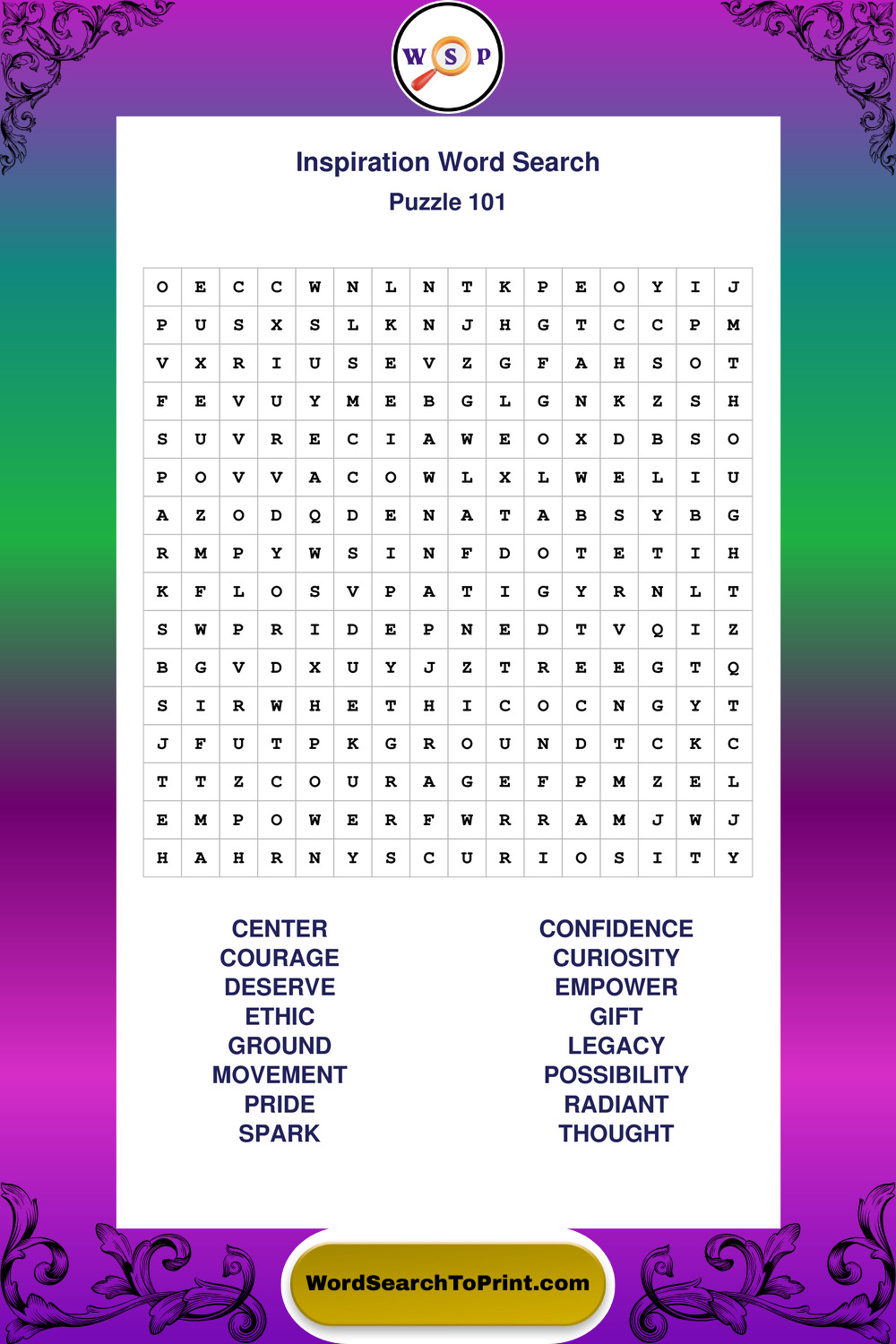 W S P

Inspiration Word Search
Puzzle 101

| O | E | C | C | W | N | L | N | T | K | P | E | O | Y | I | J |
|---|---|---|---|---|---|---|---|---|---|---|---|---|---|---|---|
| P | U | S | X | S | L | K | N | J | H | G | T | C | C | P | M |
| V | X | R | I | U | S | E | V | Z | G | F | A | H | S | O | T |
| F | E | V | U | Y | M | E | B | G | L | G | N | K | Z | S | H |
| S | U | V | R | E | C | I | A | W | E | O | X | D | B | S | O |
| P | O | V | V | A | C | O | W | L | X | L | W | E | L | I | U |
| A | Z | O | D | Q | D | E | N | A | T | A | B | S | Y | B | G |
| R | M | P | Y | W | S | I | N | F | D | O | T | E | T | I | H |
| K | F | L | O | S | V | P | A | T | I | G | Y | R | N | L | T |
| S | W | P | R | I | D | E | P | N | E | D | T | V | Q | I | Z |
| B | G | V | D | X | U | Y | J | Z | T | R | E | E | G | T | Q |
| S | I | R | W | H | E | T | H | I | C | O | C | N | G | Y | T |
| J | F | U | T | P | K | G | R | O | U | N | D | T | C | K | C |
| T | T | Z | C | O | U | R | A | G | E | F | P | M | Z | E | L |
| E | M | P | O | W | E | R | F | W | R | R | A | M | J | W | J |
| H | A | H | R | N | Y | S | C | U | R | I | O | S | I | T | Y |

CENTER
COURAGE
DESERVE
ETHIC
GROUND
MOVEMENT
PRIDE
SPARK

CONFIDENCE
CURIOSITY
EMPOWER
GIFT
LEGACY
POSSIBILITY
RADIANT
THOUGHT

WordSearchToPrint.com